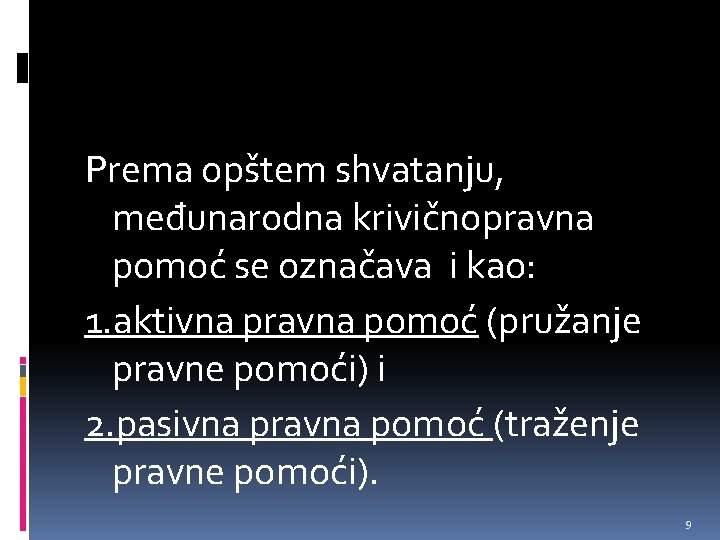 Prema opštem shvatanju, međunarodna krivičnopravna pomoć se označava i kao:

1.aktivna pravna pomoć (pružanje pravne pomoći) i

2.pasivna pravna pomoć (traženje pravne pomoći).

9